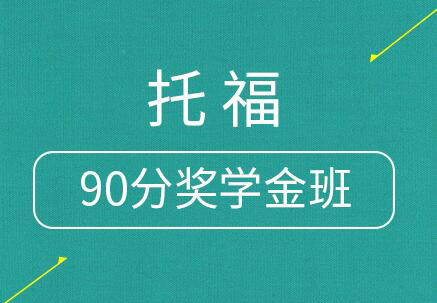 托福

90分奖学金班